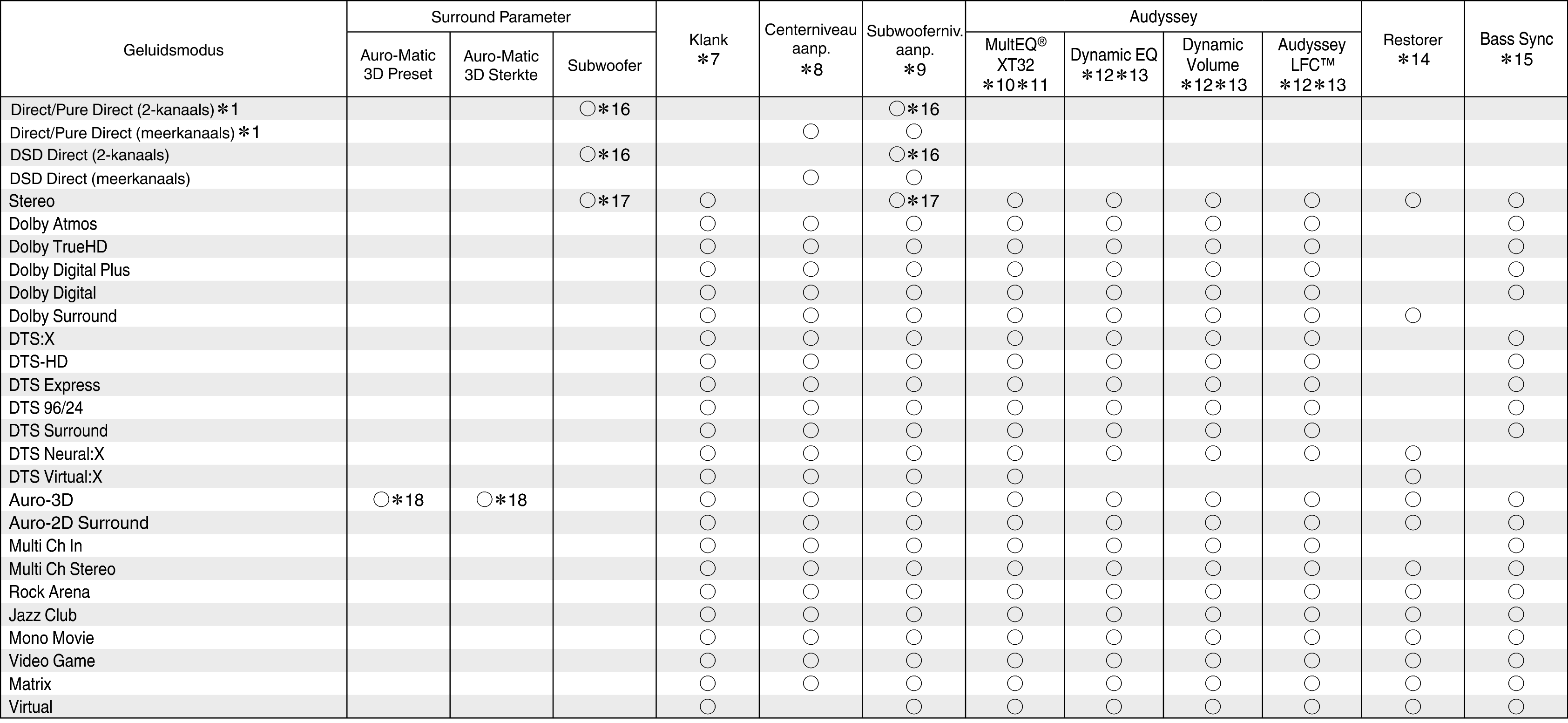 | Geluidsmodus | Surround Parameter: Auro-Matic 3D Preset | Surround Parameter: Auro-Matic 3D Sterkte | Surround Parameter: Subwoofer | Klank ∗7 | Centerniveau aanp. ∗8 | Subwooferniv. aanp. ∗9 | Audyssey: MultEQ® XT32 ∗10∗11 | Audyssey: Dynamic EQ ∗12∗13 | Audyssey: Dynamic Volume ∗12∗13 | Audyssey: Audyssey LFC™ ∗12∗13 | Restorer ∗14 | Bass Sync ∗15 |
|---|---|---|---|---|---|---|---|---|---|---|---|---|
| Direct/Pure Direct (2-kanaals)∗1 | | | ○∗16 | | | ○∗16 | | | | | | |
| Direct/Pure Direct (meerkanaals)∗1 | | | | | ○ | ○ | | | | | | |
| DSD Direct (2-kanaals) | | | ○∗16 | | | ○∗16 | | | | | | |
| DSD Direct (meerkanaals) | | | | | ○ | ○ | | | | | | |
| Stereo | | | ○∗17 | ○ | | ○∗17 | ○ | ○ | ○ | ○ | ○ | ○ |
| Dolby Atmos | | | | ○ | ○ | ○ | ○ | ○ | ○ | ○ | | ○ |
| Dolby TrueHD | | | | ○ | ○ | ○ | ○ | ○ | ○ | ○ | | ○ |
| Dolby Digital Plus | | | | ○ | ○ | ○ | ○ | ○ | ○ | ○ | | ○ |
| Dolby Digital | | | | ○ | ○ | ○ | ○ | ○ | ○ | ○ | | ○ |
| Dolby Surround | | | | ○ | ○ | ○ | ○ | ○ | ○ | ○ | ○ | |
| DTS:X | | | | ○ | ○ | ○ | ○ | ○ | ○ | ○ | | ○ |
| DTS-HD | | | | ○ | ○ | ○ | ○ | ○ | ○ | ○ | | ○ |
| DTS Express | | | | ○ | ○ | ○ | ○ | ○ | ○ | ○ | | ○ |
| DTS 96/24 | | | | ○ | ○ | ○ | ○ | ○ | ○ | ○ | | ○ |
| DTS Surround | | | | ○ | ○ | ○ | ○ | ○ | ○ | ○ | | ○ |
| DTS Neural:X | | | | ○ | ○ | ○ | ○ | ○ | ○ | ○ | ○ | |
| DTS Virtual:X | | | | ○ | ○ | ○ | ○ | | | | ○ | |
| Auro-3D | ○∗18 | ○∗18 | | ○ | ○ | ○ | ○ | ○ | ○ | ○ | ○ | ○ |
| Auro-2D Surround | | | | ○ | ○ | ○ | ○ | ○ | ○ | ○ | ○ | ○ |
| Multi Ch In | | | | ○ | ○ | ○ | ○ | ○ | ○ | ○ | | ○ |
| Multi Ch Stereo | | | | ○ | ○ | ○ | ○ | ○ | ○ | ○ | ○ | ○ |
| Rock Arena | | | | ○ | ○ | ○ | ○ | ○ | ○ | ○ | ○ | ○ |
| Jazz Club | | | | ○ | ○ | ○ | ○ | ○ | ○ | ○ | ○ | ○ |
| Mono Movie | | | | ○ | ○ | ○ | ○ | ○ | ○ | ○ | ○ | ○ |
| Video Game | | | | ○ | ○ | ○ | ○ | ○ | ○ | ○ | ○ | ○ |
| Matrix | | | | ○ | ○ | ○ | ○ | ○ | ○ | ○ | ○ | ○ |
| Virtual | | | | ○ | | ○ | ○ | ○ | ○ | ○ | ○ | ○ |